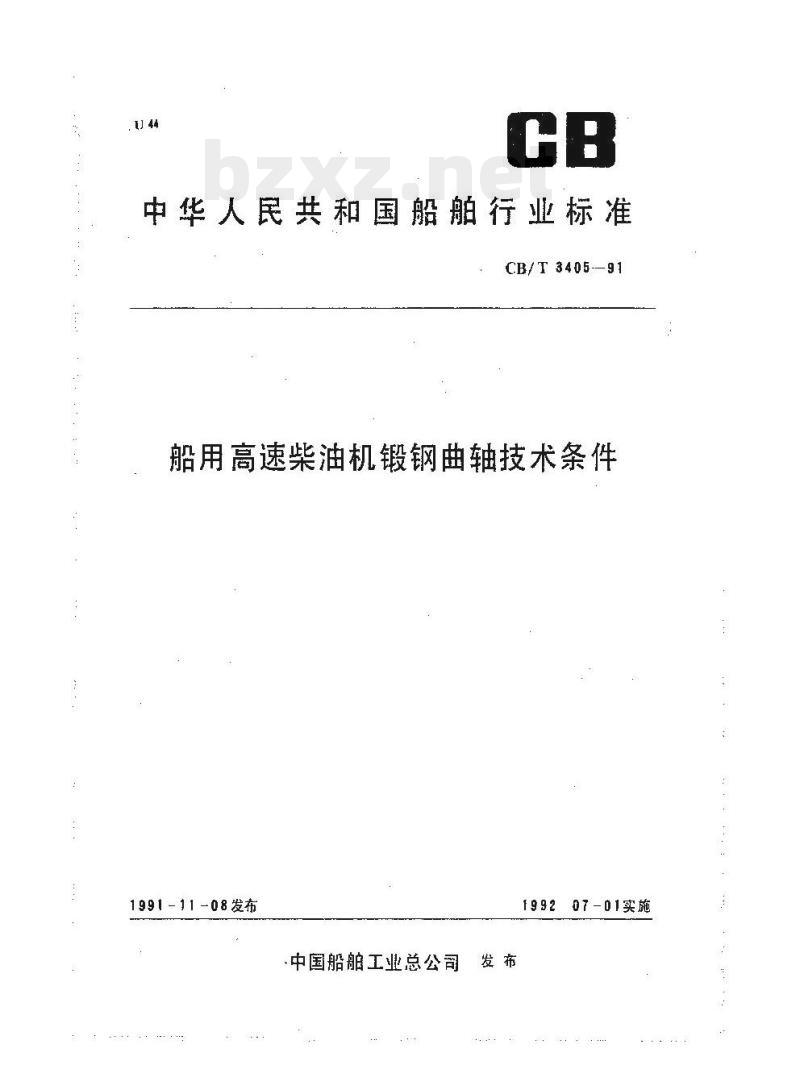 U 44

CB

bzxz.net

中华人民共和国船舶行业标准

CB/T 3405—91

船用高速柴油机锻钢曲轴技术条件

1991-11-08发布

1992 07-01实施

中国船舶工业总公司 发布